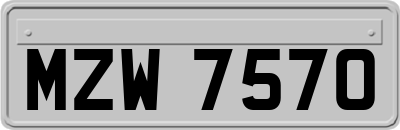 MZW 7570